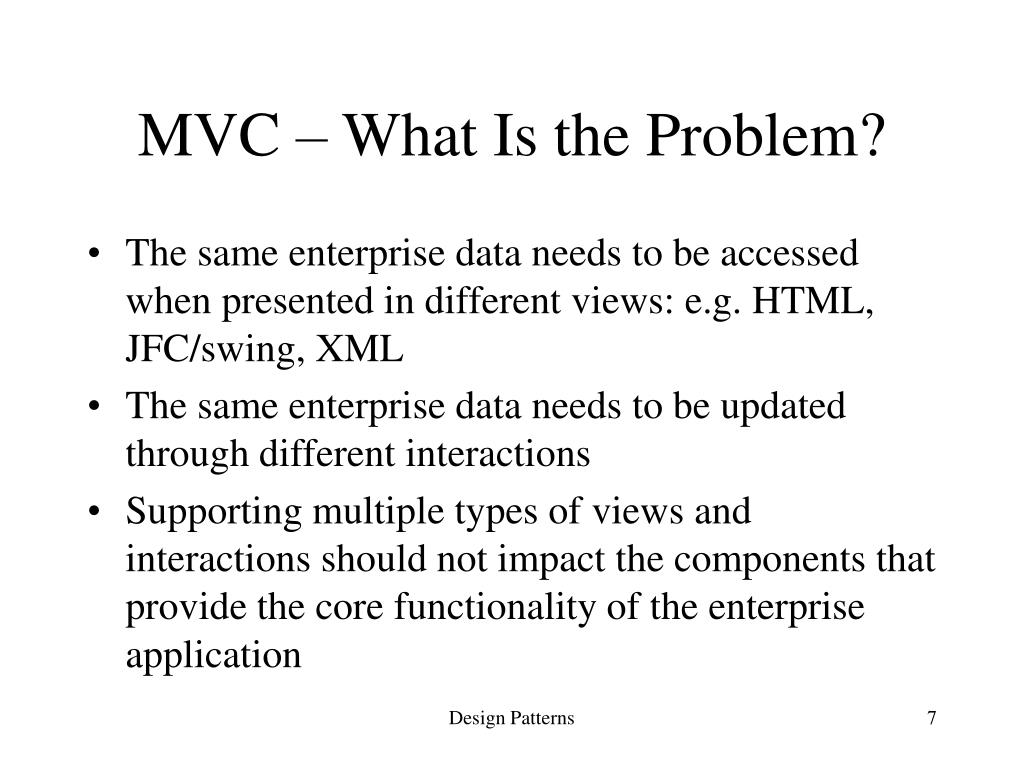 MVC – What Is the Problem?

• The same enterprise data needs to be accessed when presented in different views: e.g. HTML, JFC/swing, XML

• The same enterprise data needs to be updated through different interactions

• Supporting multiple types of views and interactions should not impact the components that provide the core functionality of the enterprise application

Design Patterns

7